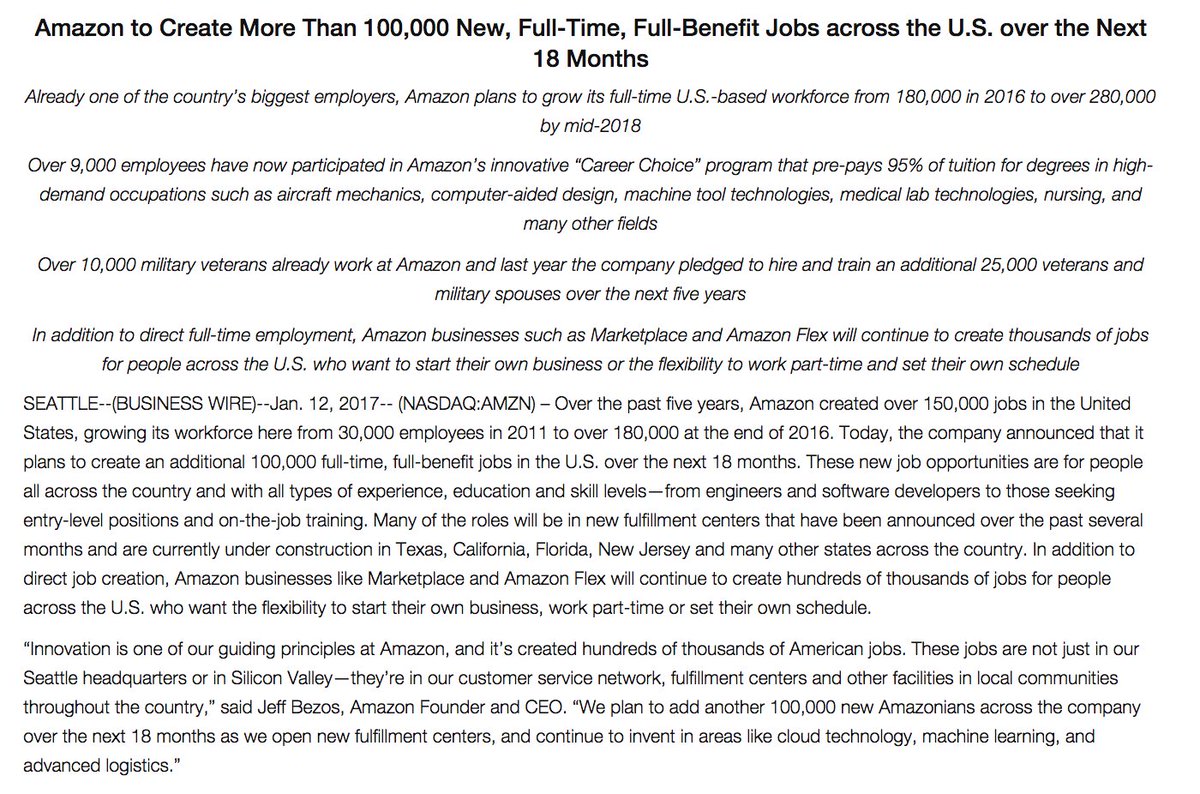 Amazon to Create More Than 100,000 New, Full-Time, Full-Benefit Jobs across the U.S. over the Next 18 Months

Already one of the country's biggest employers, Amazon plans to grow its full-time U.S.-based workforce from 180,000 in 2016 to over 280,000 by mid-2018

Over 9,000 employees have now participated in Amazon's innovative "Career Choice" program that pre-pays 95% of tuition for degrees in high-demand occupations such as aircraft mechanics, computer-aided design, machine tool technologies, medical lab technologies, nursing, and many other fields

Over 10,000 military veterans already work at Amazon and last year the company pledged to hire and train an additional 25,000 veterans and military spouses over the next five years

In addition to direct full-time employment, Amazon businesses such as Marketplace and Amazon Flex will continue to create thousands of jobs for people across the U.S. who want to start their own business or the flexibility to work part-time and set their own schedule

SEATTLE--(BUSINESS WIRE)--Jan. 12, 2017-- (NASDAQ:AMZN) – Over the past five years, Amazon created over 150,000 jobs in the United States, growing its workforce here from 30,000 employees in 2011 to over 180,000 at the end of 2016. Today, the company announced that it plans to create an additional 100,000 full-time, full-benefit jobs in the U.S. over the next 18 months. These new job opportunities are for people all across the country and with all types of experience, education and skill levels—from engineers and software developers to those seeking entry-level positions and on-the-job training. Many of the roles will be in new fulfillment centers that have been announced over the past several months and are currently under construction in Texas, California, Florida, New Jersey and many other states across the country. In addition to direct job creation, Amazon businesses like Marketplace and Amazon Flex will continue to create hundreds of thousands of jobs for people across the U.S. who want the flexibility to start their own business, work part-time or set their own schedule.

"Innovation is one of our guiding principles at Amazon, and it's created hundreds of thousands of American jobs. These jobs are not just in our Seattle headquarters or in Silicon Valley—they're in our customer service network, fulfillment centers and other facilities in local communities throughout the country," said Jeff Bezos, Amazon Founder and CEO. "We plan to add another 100,000 new Amazonians across the company over the next 18 months as we open new fulfillment centers, and continue to invent in areas like cloud technology, machine learning, and advanced logistics."